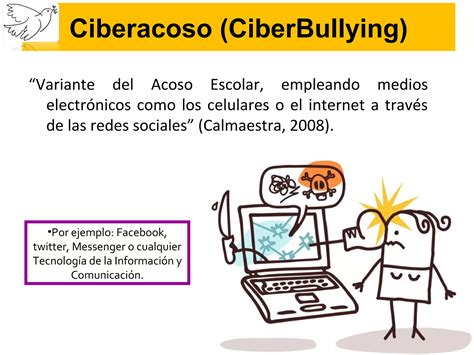 Ciberacoso (CiberBullying)

“Variante del Acoso Escolar, empleando medios electrónicos como los celulares o el internet a través de las redes sociales” (Calmaestra, 2008).

•Por ejemplo: Facebook, twitter, Messenger o cualquier Tecnología de la Información y Comunicación.